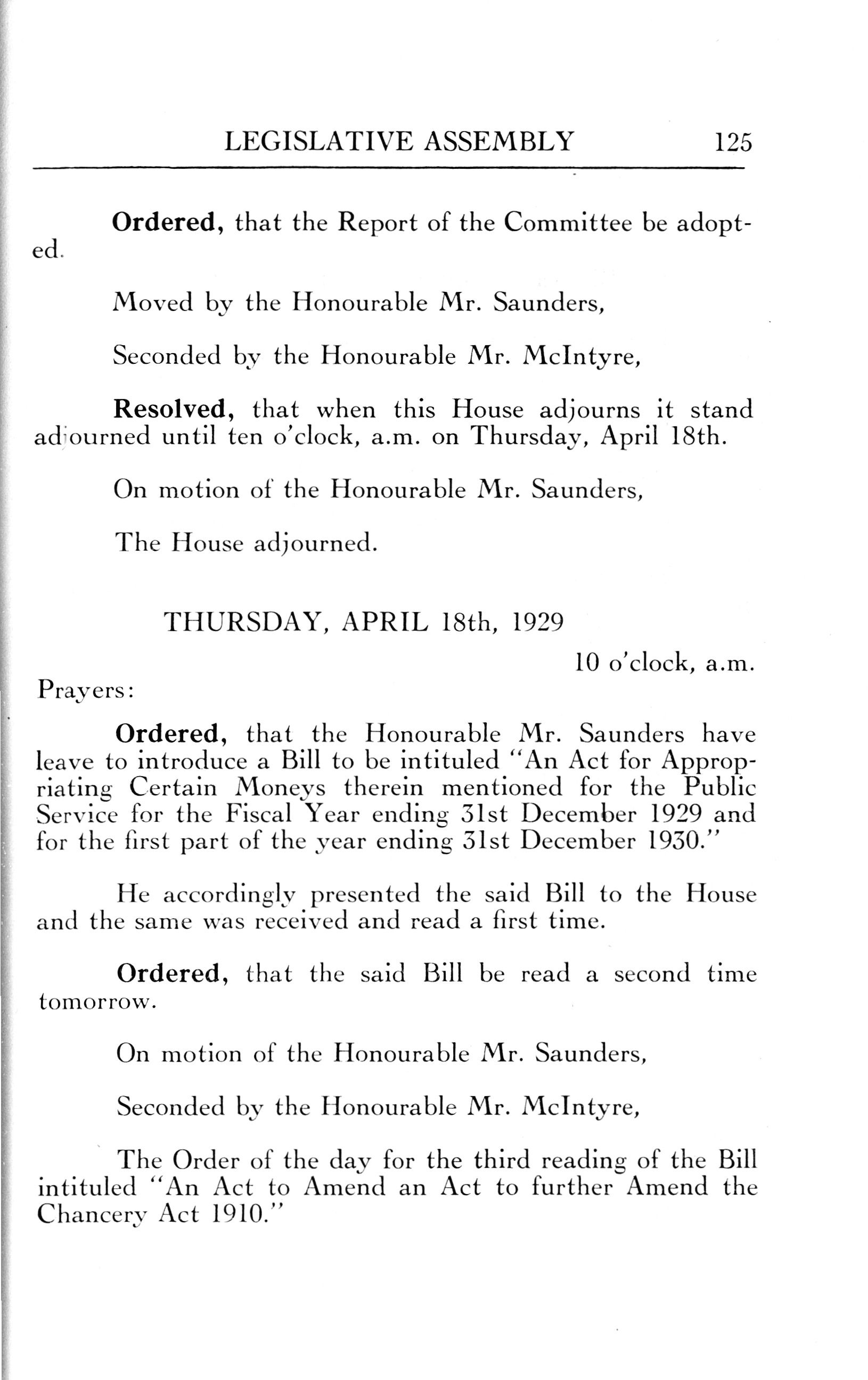 LEGISLATIVE ASSEMBLY 125

Ordered, that the Report of the Committee be adopted.

Moved by the Honourable Mr. Saunders,

Seconded by the Honourable Mr. McIntyre,

Resolved, that when this House adjourns it stand adjourned until ten o'clock, a.m. on Thursday, April 18th.

On motion of the Honourable Mr. Saunders,

The House adjourned.

THURSDAY, APRIL 18th, 1929

10 o'clock, a.m.

Prayers:

Ordered, that the Honourable Mr. Saunders have leave to introduce a Bill to be intituled "An Act for Appropriating Certain Moneys therein mentioned for the Public Service for the Fiscal Year ending 31st December 1929 and for the first part of the year ending 31st December 1930."

He accordingly presented the said Bill to the House and the same was received and read a first time.

Ordered, that the said Bill be read a second time tomorrow.

On motion of the Honourable Mr. Saunders,

Seconded by the Honourable Mr. McIntyre,

The Order of the day for the third reading of the Bill intituled "An Act to Amend an Act to further Amend the Chancery Act 1910."